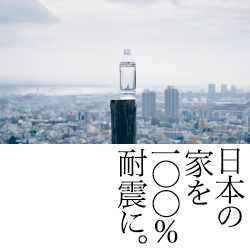 日本の家を一〇〇%耐震に。